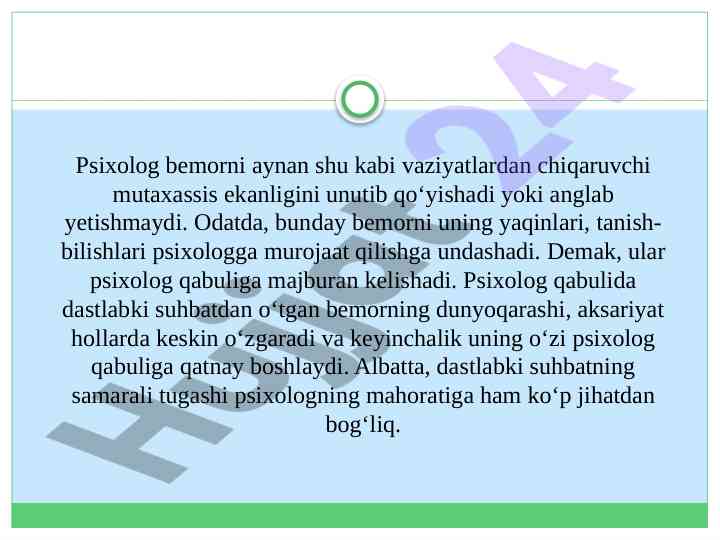 Psixolog bemorni aynan shu kabi vaziyatlardan chiqaruvchi mutaxassis ekanligini unutib qo‘yishadi yoki anglab yetishmaydi. Odatda, bunday bemorni uning yaqinlari, tanish-bilishlari psixologga murojaat qilishga undashadi. Demak, ular psixolog qabuliga majburan kelishadi. Psixolog qabulida dastlabki suhbatdan o‘tgan bemorning dunyoqarashi, aksariyat hollarda keskin o‘zgaradi va keyinchalik uning o‘zi psixolog qabuliga qatnay boshlaydi. Albatta, dastlabki suhbatning samarali tugashi psixologning mahoratiga ham ko‘p jihatdan bog‘liq.

Hujjat24